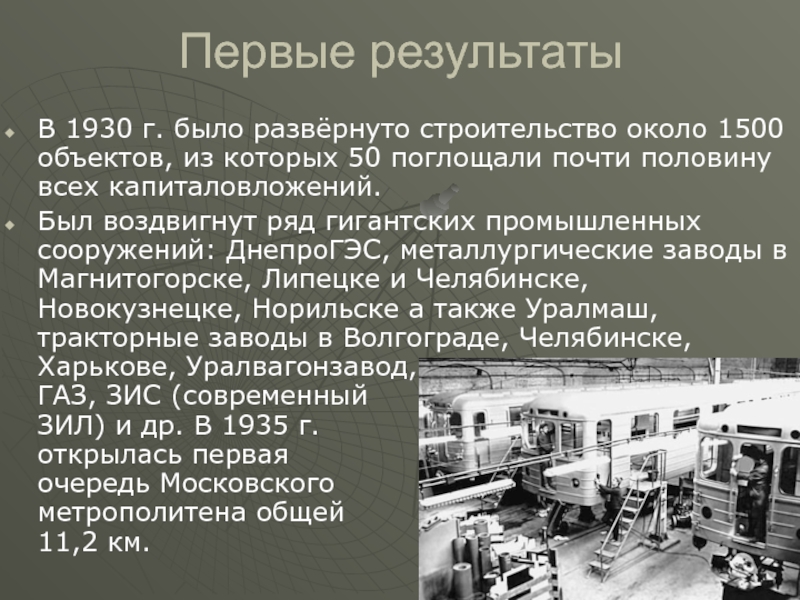 Первые результаты

В 1930 г. было развёрнуто строительство около 1500 объектов, из которых 50 поглощали почти половину всех капиталовложений.

Был воздвигнут ряд гигантских промышленных сооружений: ДнепроГЭС, металлургические заводы в Магнитогорске, Липецке и Челябинске, Новокузнецке, Норильске а также Уралмаш, тракторные заводы в Волгограде, Челябинске, Харькове, Уралвагонзавод, ГАЗ, ЗИС (современный ЗИЛ) и др. В 1935 г. открылась первая очередь Московского метрополитена общей 11,2 км.